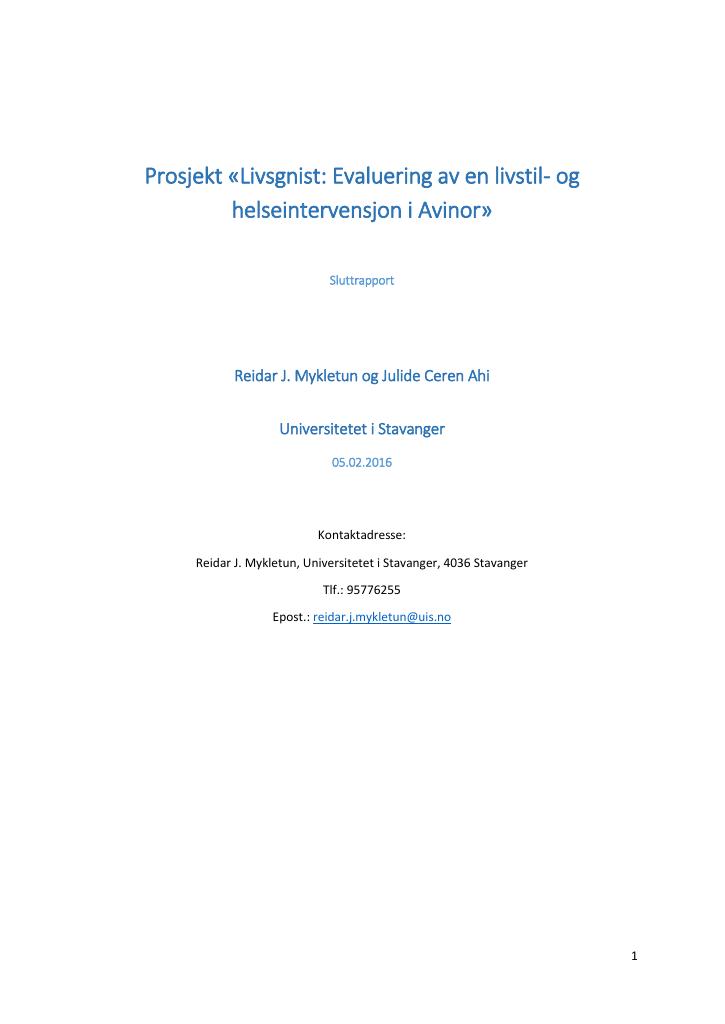 Prosjekt «Livsgnist: Evaluering av en livstil- og helseintervensjon i Avinor»

Sluttrapport

Reidar J. Mykletun og Julide Ceren Ahi

Universitetet i Stavanger

05.02.2016

Kontaktadresse:

Reidar J. Mykletun, Universitetet i Stavanger, 4036 Stavanger

Tlf.: 95776255

Epost.: reidar.j.mykletun@uis.no

1